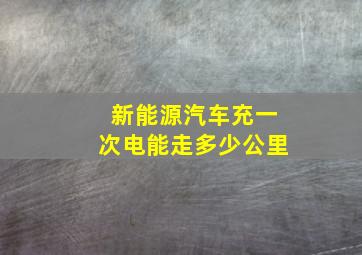 新能源汽车充一次电能走多少公里